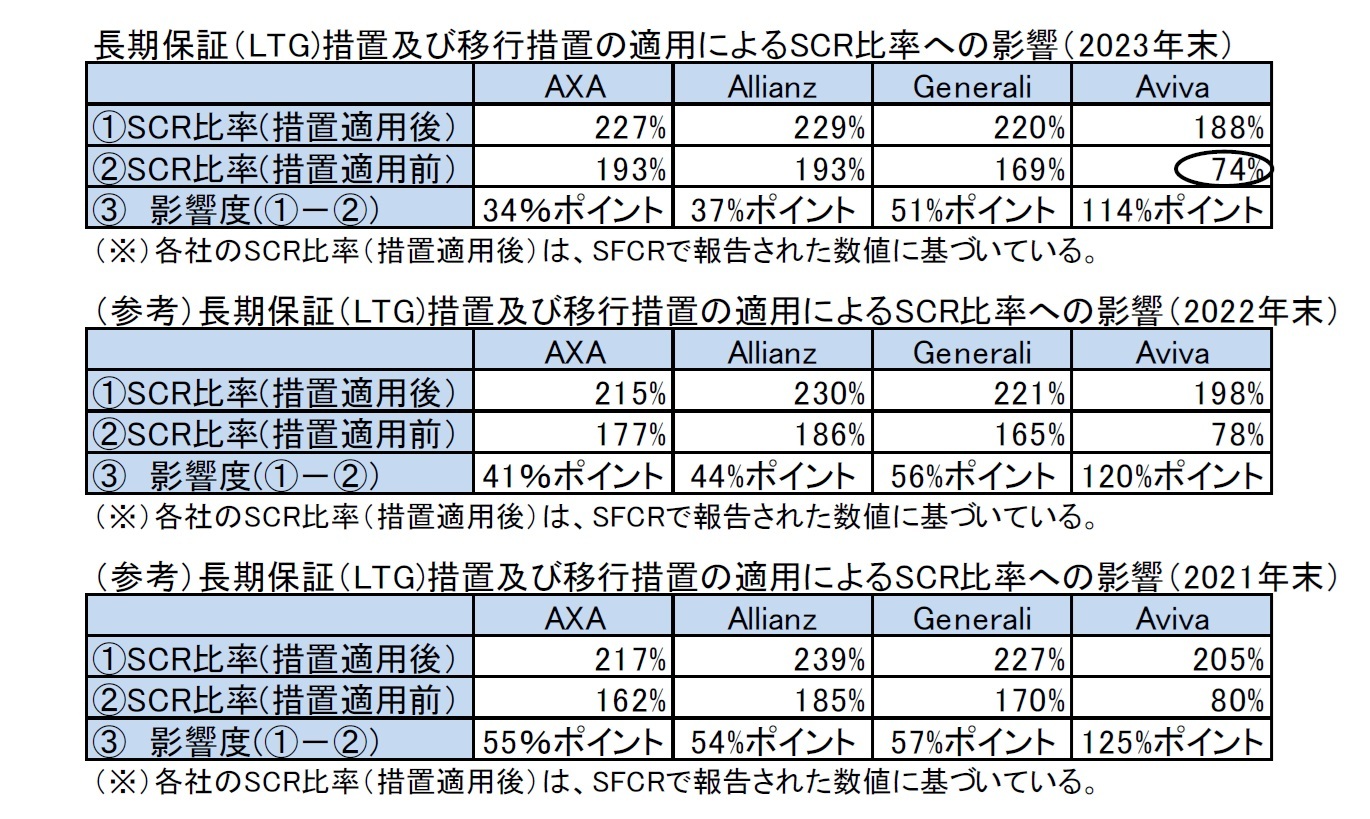 長期保証（LTG)措置及び移行措置の適用によるSCR比率への影響（2023年末）

| | AXA | Allianz | Generali | Aviva |
|---|---|---|---|---|
| ①SCR比率（措置適用後） | 227% | 229% | 220% | 188% |
| ②SCR比率（措置適用前） | 193% | 193% | 169% | 74% |
| ③　影響度（①－②） | 34%ポイント | 37%ポイント | 51%ポイント | 114%ポイント |

（※）各社のSCR比率（措置適用後）は、SFCRで報告された数値に基づいている。

（参考）長期保証（LTG)措置及び移行措置の適用によるSCR比率への影響（2022年末）

| | AXA | Allianz | Generali | Aviva |
|---|---|---|---|---|
| ①SCR比率（措置適用後） | 215% | 230% | 221% | 198% |
| ②SCR比率（措置適用前） | 177% | 186% | 165% | 78% |
| ③　影響度（①－②） | 41%ポイント | 44%ポイント | 56%ポイント | 120%ポイント |

（※）各社のSCR比率（措置適用後）は、SFCRで報告された数値に基づいている。

（参考）長期保証（LTG)措置及び移行措置の適用によるSCR比率への影響（2021年末）

| | AXA | Allianz | Generali | Aviva |
|---|---|---|---|---|
| ①SCR比率（措置適用後） | 217% | 239% | 227% | 205% |
| ②SCR比率（措置適用前） | 162% | 185% | 170% | 80% |
| ③　影響度（①－②） | 55%ポイント | 54%ポイント | 57%ポイント | 125%ポイント |

（※）各社のSCR比率（措置適用後）は、SFCRで報告された数値に基づいている。